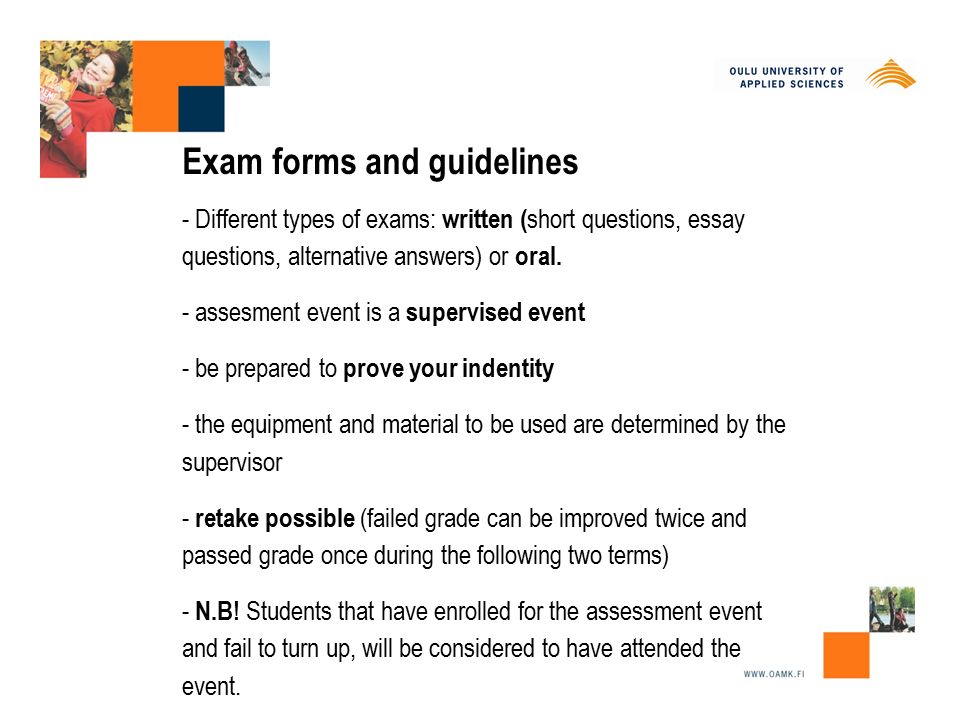 OULU UNIVERSITY OF APPLIED SCIENCES

Exam forms and guidelines

- Different types of exams: written (short questions, essay questions, alternative answers) or oral.

- assesment event is a supervised event

- be prepared to prove your indentity

- the equipment and material to be used are determined by the supervisor

- retake possible (failed grade can be improved twice and passed grade once during the following two terms)

- N.B! Students that have enrolled for the assessment event and fail to turn up, will be considered to have attended the event.

WWW.OAMK.FI